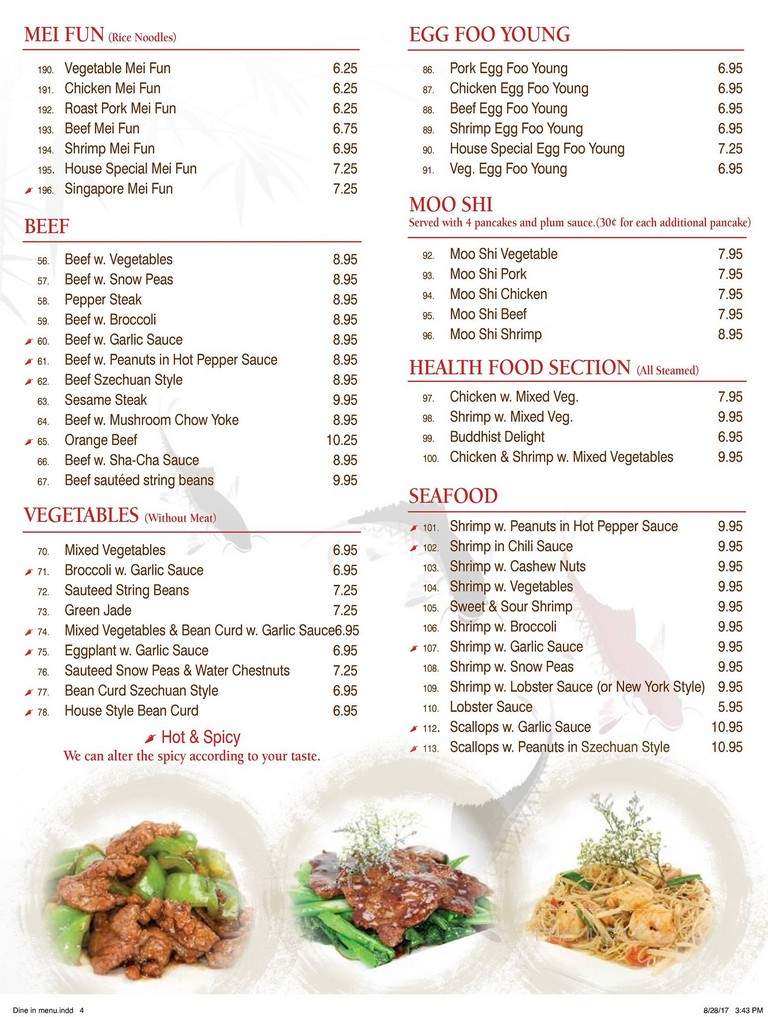 MEI FUN (Rice Noodles)

| | | |
|---|---|---|
| 190. | Vegetable Mei Fun | 6.25 |
| 191. | Chicken Mei Fun | 6.25 |
| 192. | Roast Pork Mei Fun | 6.25 |
| 193. | Beef Mei Fun | 6.75 |
| 194. | Shrimp Mei Fun | 6.95 |
| 195. | House Special Mei Fun | 7.25 |
| 196. | Singapore Mei Fun | 7.25 |

BEEF

| | | |
|---|---|---|
| 56. | Beef w. Vegetables | 8.95 |
| 57. | Beef w. Snow Peas | 8.95 |
| 58. | Pepper Steak | 8.95 |
| 59. | Beef w. Broccoli | 8.95 |
| 60. | Beef w. Garlic Sauce | 8.95 |
| 61. | Beef w. Peanuts in Hot Pepper Sauce | 8.95 |
| 62. | Beef Szechuan Style | 8.95 |
| 63. | Sesame Steak | 9.95 |
| 64. | Beef w. Mushroom Chow Yoke | 8.95 |
| 65. | Orange Beef | 10.25 |
| 66. | Beef w. Sha-Cha Sauce | 8.95 |
| 67. | Beef sautéed string beans | 9.95 |

VEGETABLES (Without Meat)

| | | |
|---|---|---|
| 70. | Mixed Vegetables | 6.95 |
| 71. | Broccoli w. Garlic Sauce | 6.95 |
| 72. | Sauteed String Beans | 7.25 |
| 73. | Green Jade | 7.25 |
| 74. | Mixed Vegetables & Bean Curd w. Garlic Sauce | 6.95 |
| 75. | Eggplant w. Garlic Sauce | 6.95 |
| 76. | Sauteed Snow Peas & Water Chestnuts | 7.25 |
| 77. | Bean Curd Szechuan Style | 6.95 |
| 78. | House Style Bean Curd | 6.95 |

Hot & Spicy
We can alter the spicy according to your taste.

EGG FOO YOUNG

| | | |
|---|---|---|
| 86. | Pork Egg Foo Young | 6.95 |
| 87. | Chicken Egg Foo Young | 6.95 |
| 88. | Beef Egg Foo Young | 6.95 |
| 89. | Shrimp Egg Foo Young | 6.95 |
| 90. | House Special Egg Foo Young | 7.25 |
| 91. | Veg. Egg Foo Young | 6.95 |

MOO SHI
Served with 4 pancakes and plum sauce.(30¢ for each additional pancake)

| | | |
|---|---|---|
| 92. | Moo Shi Vegetable | 7.95 |
| 93. | Moo Shi Pork | 7.95 |
| 94. | Moo Shi Chicken | 7.95 |
| 95. | Moo Shi Beef | 7.95 |
| 96. | Moo Shi Shrimp | 8.95 |

HEALTH FOOD SECTION (All Steamed)

| | | |
|---|---|---|
| 97. | Chicken w. Mixed Veg. | 7.95 |
| 98. | Shrimp w. Mixed Veg. | 9.95 |
| 99. | Buddhist Delight | 6.95 |
| 100. | Chicken & Shrimp w. Mixed Vegetables | 9.95 |

SEAFOOD

| | | |
|---|---|---|
| 101. | Shrimp w. Peanuts in Hot Pepper Sauce | 9.95 |
| 102. | Shrimp in Chili Sauce | 9.95 |
| 103. | Shrimp w. Cashew Nuts | 9.95 |
| 104. | Shrimp w. Vegetables | 9.95 |
| 105. | Sweet & Sour Shrimp | 9.95 |
| 106. | Shrimp w. Broccoli | 9.95 |
| 107. | Shrimp w. Garlic Sauce | 9.95 |
| 108. | Shrimp w. Snow Peas | 9.95 |
| 109. | Shrimp w. Lobster Sauce (or New York Style) | 9.95 |
| 110. | Lobster Sauce | 5.95 |
| 112. | Scallops w. Garlic Sauce | 10.95 |
| 113. | Scallops w. Peanuts in Szechuan Style | 10.95 |

Dine in menu.indd 4 8/28/17 3:43 PM